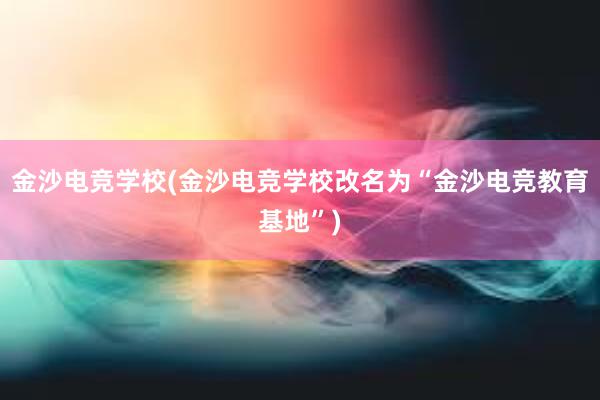 金沙电竞学校(金沙电竞学校改名为“金沙电竞教育基地”)